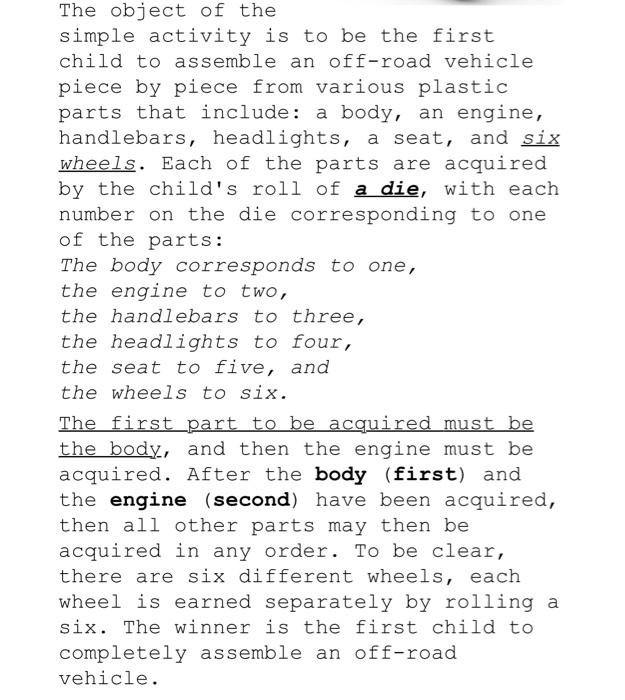 The object of the simple activity is to be the first child to assemble an off-road vehicle piece by piece from various plastic parts that include: a body, an engine, handlebars, headlights, a seat, and six wheels. Each of the parts are acquired by the child's roll of a die, with each number on the die corresponding to one of the parts:
The body corresponds to one,
the engine to two,
the handlebars to three,
the headlights to four,
the seat to five, and
the wheels to six.

The first part to be acquired must be the body, and then the engine must be acquired. After the body (first) and the engine (second) have been acquired, then all other parts may then be acquired in any order. To be clear, there are six different wheels, each wheel is earned separately by rolling a six. The winner is the first child to completely assemble an off-road vehicle.